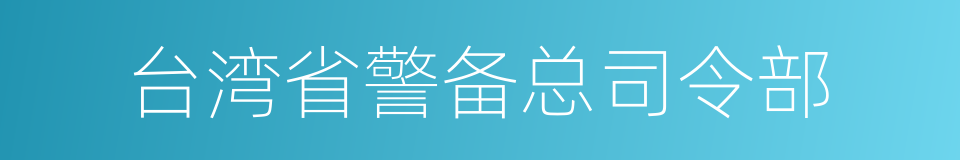 台湾省警备总司令部